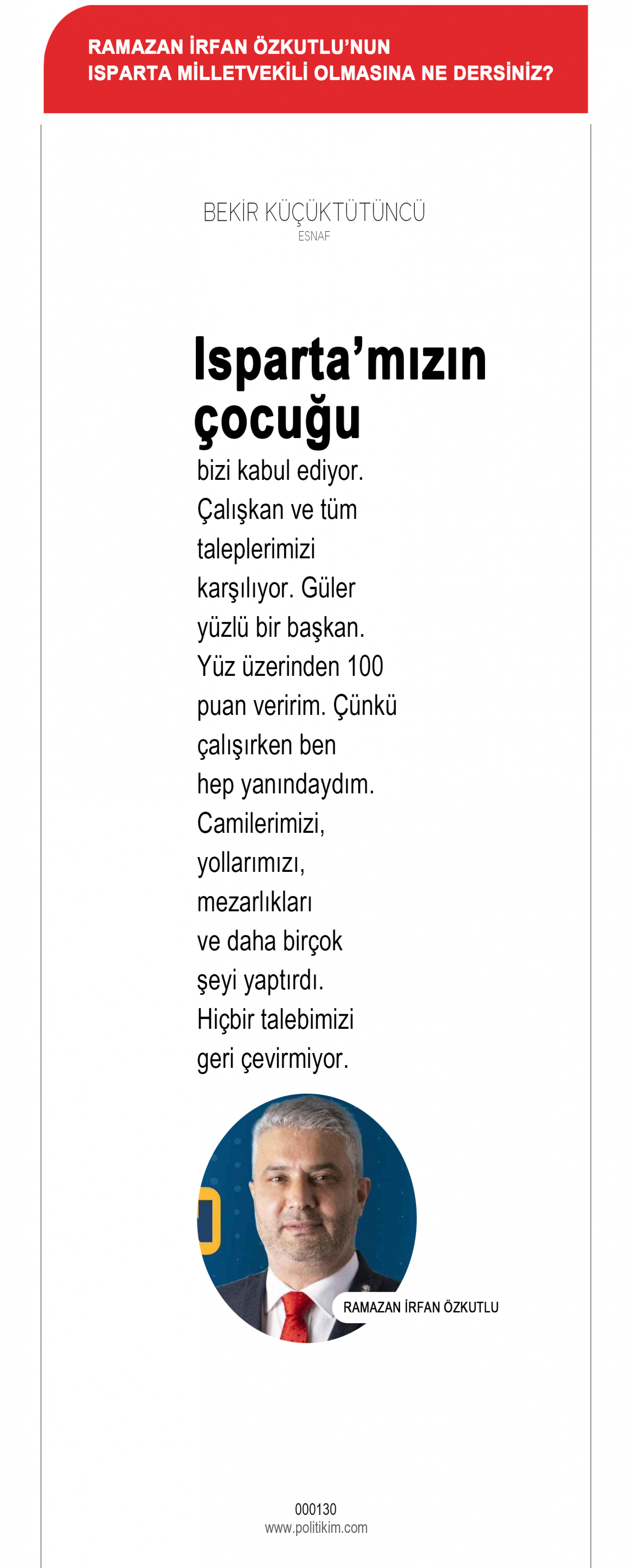 RAMAZAN İRFAN ÖZKUTLU'NUN ISPARTA MİLLETVEKİLİ OLMASINA NE DERSİNİZ?

BEKİR KÜÇÜKTÜTÜNCÜ
ESNAF

Isparta'mızın çocuğu

bizi kabul ediyor. Çalışkan ve tüm taleplerimizi karşılıyor. Güler yüzlü bir başkan. Yüz üzerinden 100 puan veririm. Çünkü çalışırken ben hep yanındaydım. Camilerimizi, yollarımızı, mezarlıkları ve daha birçok şeyi yaptırdı. Hiçbir talebimizi geri çevirmiyor.

RAMAZAN İRFAN ÖZKUTLU

000130
www.politikim.com